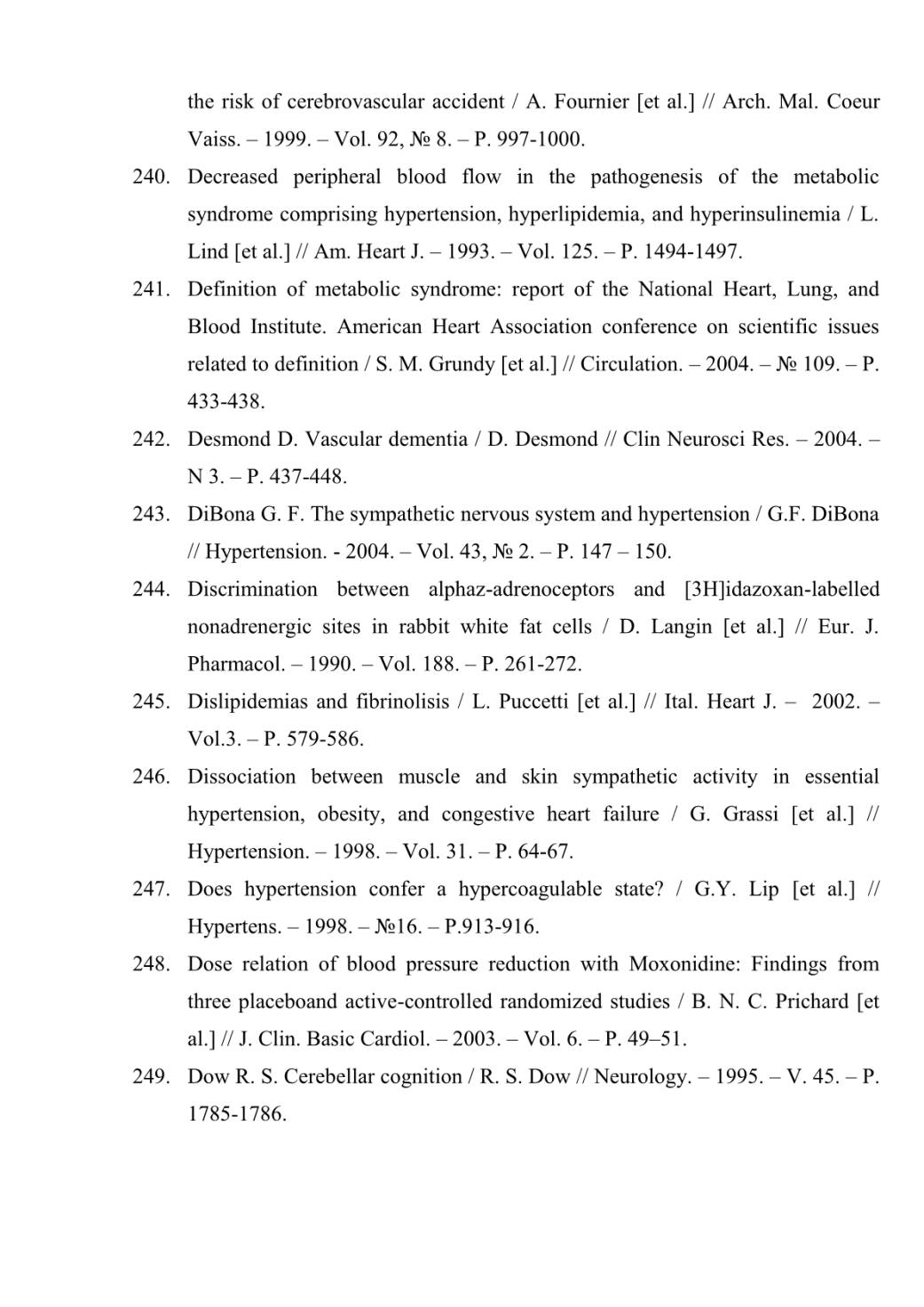 the risk of cerebrovascular accident / A. Fournier [et al.] // Arch. Mal. Coeur Vaiss. – 1999. – Vol. 92, № 8. – P. 997-1000.

240. Decreased peripheral blood flow in the pathogenesis of the metabolic syndrome comprising hypertension, hyperlipidemia, and hyperinsulinemia / L. Lind [et al.] // Am. Heart J. – 1993. – Vol. 125. – P. 1494-1497.

241. Definition of metabolic syndrome: report of the National Heart, Lung, and Blood Institute. American Heart Association conference on scientific issues related to definition / S. M. Grundy [et al.] // Circulation. – 2004. – № 109. – P. 433-438.

242. Desmond D. Vascular dementia / D. Desmond // Clin Neurosci Res. – 2004. – N 3. – P. 437-448.

243. DiBona G. F. The sympathetic nervous system and hypertension / G.F. DiBona // Hypertension. - 2004. – Vol. 43, № 2. – P. 147 – 150.

244. Discrimination between alphaz-adrenoceptors and [3H]idazoxan-labelled nonadrenergic sites in rabbit white fat cells / D. Langin [et al.] // Eur. J. Pharmacol. – 1990. – Vol. 188. – P. 261-272.

245. Dislipidemias and fibrinolisis / L. Puccetti [et al.] // Ital. Heart J. – 2002. – Vol.3. – P. 579-586.

246. Dissociation between muscle and skin sympathetic activity in essential hypertension, obesity, and congestive heart failure / G. Grassi [et al.] // Hypertension. – 1998. – Vol. 31. – P. 64-67.

247. Does hypertension confer a hypercoagulable state? / G.Y. Lip [et al.] // Hypertens. – 1998. – №16. – P.913-916.

248. Dose relation of blood pressure reduction with Moxonidine: Findings from three placeboand active-controlled randomized studies / B. N. C. Prichard [et al.] // J. Clin. Basic Cardiol. – 2003. – Vol. 6. – P. 49–51.

249. Dow R. S. Cerebellar cognition / R. S. Dow // Neurology. – 1995. – V. 45. – P. 1785-1786.